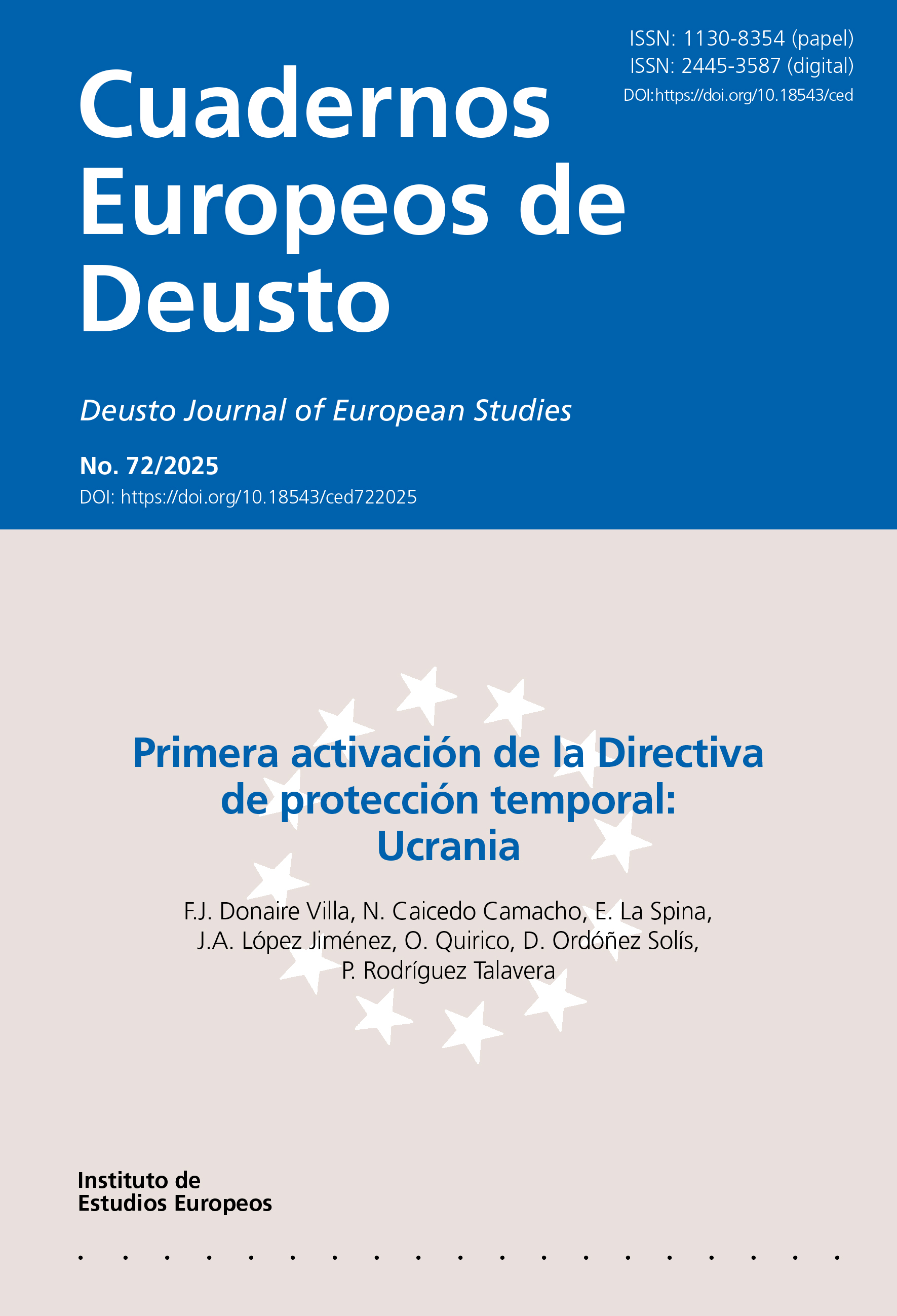 ISSN: 1130-8354 (papel)
ISSN: 2445-3587 (digital)
DOI:https://doi.org/10.18543/ced

Cuadernos
Europeos de
Deusto

Deusto Journal of European Studies

No. 72/2025
DOI: https://doi.org/10.18543/ced722025

Primera activación de la Directiva de protección temporal: Ucrania

F.J. Donaire Villa, N. Caicedo Camacho, E. La Spina,
J.A. López Jiménez, O. Quirico, D. Ordóñez Solís,
P. Rodríguez Talavera

Instituto de
Estudios Europeos